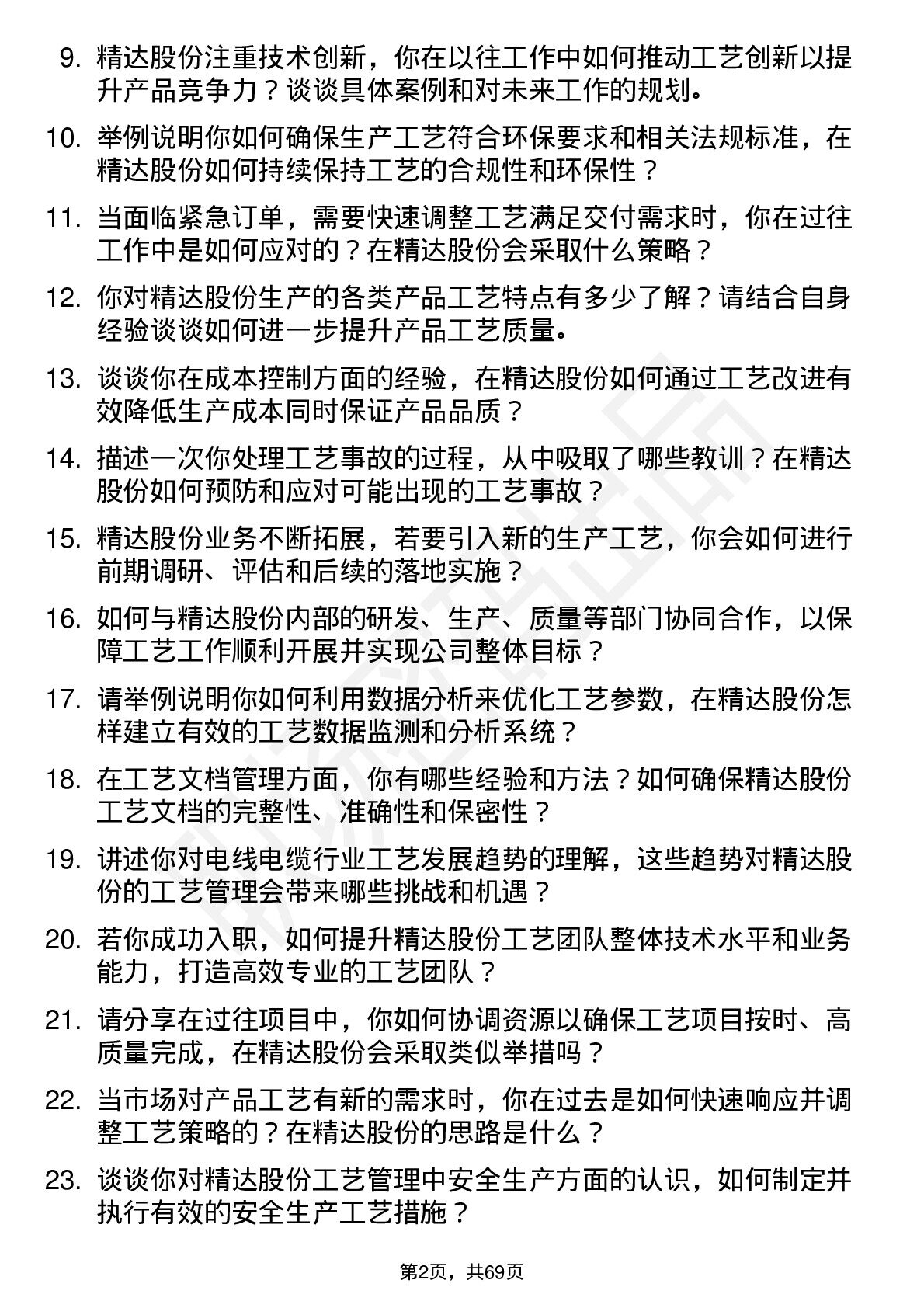 9. 精达股份注重技术创新，你在以往工作中如何推动工艺创新以提升产品竞争力？谈谈具体案例和对未来工作的规划。

10. 举例说明你如何确保生产工艺符合环保要求和相关法规标准，在精达股份如何持续保持工艺的合规性和环保性？

11. 当面临紧急订单，需要快速调整工艺满足交付需求时，你在过往工作中是如何应对的？在精达股份会采取什么策略？

12. 你对精达股份生产的各类产品工艺特点有多少了解？请结合自身经验谈谈如何进一步提升产品工艺质量。

13. 谈谈你在成本控制方面的经验，在精达股份如何通过工艺改进有效降低生产成本同时保证产品品质？

14. 描述一次你处理工艺事故的过程，从中吸取了哪些教训？在精达股份如何预防和应对可能出现的工艺事故？

15. 精达股份业务不断拓展，若要引入新的生产工艺，你会如何进行前期调研、评估和后续的落地实施？

16. 如何与精达股份内部的研发、生产、质量等部门协同合作，以保障工艺工作顺利开展并实现公司整体目标？

17. 请举例说明你如何利用数据分析来优化工艺参数，在精达股份怎样建立有效的工艺数据监测和分析系统？

18. 在工艺文档管理方面，你有哪些经验和方法？如何确保精达股份工艺文档的完整性、准确性和保密性？

19. 讲述你对电线电缆行业工艺发展趋势的理解，这些趋势对精达股份的工艺管理会带来哪些挑战和机遇？

20. 若你成功入职，如何提升精达股份工艺团队整体技术水平和业务能力，打造高效专业的工艺团队？

21. 请分享在过往项目中，你如何协调资源以确保工艺项目按时、高质量完成，在精达股份会采取类似举措吗？

22. 当市场对产品工艺有新的需求时，你在过去是如何快速响应并调整工艺策略的？在精达股份的思路是什么？

23. 谈谈你对精达股份工艺管理中安全生产方面的认识，如何制定并执行有效的安全生产工艺措施？

第2页，共69页